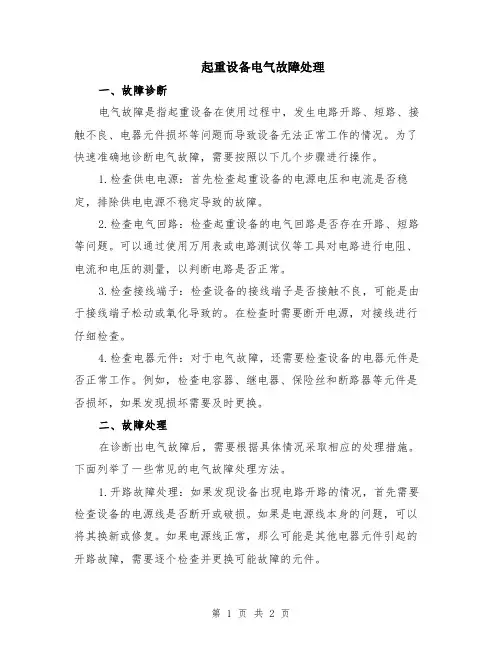 起重设备电气故障处理

一、故障诊断

电气故障是指起重设备在使用过程中，发生电路开路、短路、接触不良、电器元件损坏等问题而导致设备无法正常工作的情况。为了快速准确地诊断电气故障，需要按照以下几个步骤进行操作。

1.检查供电电源：首先检查起重设备的电源电压和电流是否稳定，排除供电电源不稳定导致的故障。

2.检查电气回路：检查起重设备的电气回路是否存在开路、短路等问题。可以通过使用万用表或电路测试仪等工具对电路进行电阻、电流和电压的测量，以判断电路是否正常。

3.检查接线端子：检查设备的接线端子是否接触不良，可能是由于接线端子松动或氧化导致的。在检查时需要断开电源，对接线进行仔细检查。

4.检查电器元件：对于电气故障，还需要检查设备的电器元件是否正常工作。例如，检查电容器、继电器、保险丝和断路器等元件是否损坏，如果发现损坏需要及时更换。

二、故障处理

在诊断出电气故障后，需要根据具体情况采取相应的处理措施。下面列举了一些常见的电气故障处理方法。

1.开路故障处理：如果发现设备出现电路开路的情况，首先需要检查设备的电源线是否断开或破损。如果是电源线本身的问题，可以将其换新或修复。如果电源线正常，那么可能是其他电器元件引起的开路故障，需要逐个检查并更换可能故障的元件。

第 1 页 共 2 页